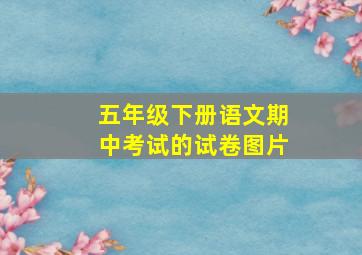 五年级下册语文期中考试的试卷图片